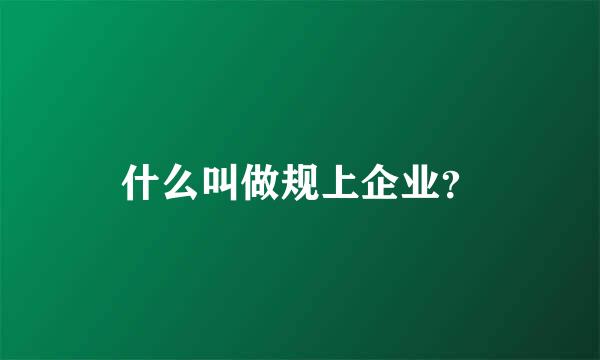 什么叫做规上企业?